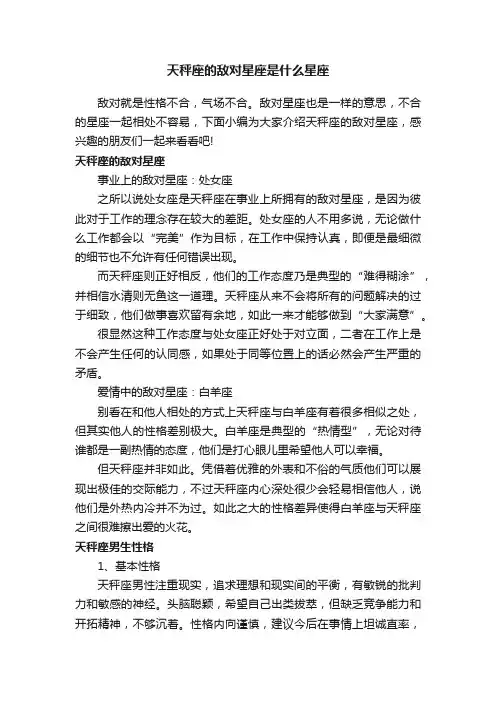 天秤座的敌对星座是什么星座

敌对就是性格不合，气场不合。敌对星座也是一样的意思，不合的星座一起相处不容易，下面小编为大家介绍天秤座的敌对星座，感兴趣的朋友们一起来看看吧!

天秤座的敌对星座

事业上的敌对星座：处女座

之所以说处女座是天秤座在事业上所拥有的敌对星座，是因为彼此对于工作的理念存在较大的差距。处女座的人不用多说，无论做什么工作都会以“完美”作为目标，在工作中保持认真，即便是最细微的细节也不允许有任何错误出现。

而天秤座则正好相反，他们的工作态度乃是典型的“难得糊涂”，并相信水清则无鱼这一道理。天秤座从来不会将所有的问题解决的过于细致，他们做事喜欢留有余地，如此一来才能够做到“大家满意”。

很显然这种工作态度与处女座正好处于对立面，二者在工作上是不会产生任何的认同感，如果处于同等位置上的话必然会产生严重的矛盾。

爱情中的敌对星座：白羊座

别看在和他人相处的方式上天秤座与白羊座有着很多相似之处，但其实他人的性格差别极大。白羊座是典型的“热情型”，无论对待谁都是一副热情的态度，他们是打心眼儿里希望他人可以幸福。

但天秤座并非如此。凭借着优雅的外表和不俗的气质他们可以展现出极佳的交际能力，不过天秤座内心深处很少会轻易相信他人，说他们是外热内冷并不为过。如此之大的性格差异使得白羊座与天秤座之间很难擦出爱的火花。

天秤座男生性格

1、基本性格

天秤座男性注重现实，追求理想和现实间的平衡，有敏锐的批判力和敏感的神经。头脑聪颖，希望自己出类拔萃，但缺乏竞争能力和开拓精神，不够沉着。性格内向谨慎，建议今后在事情上坦诚直率，